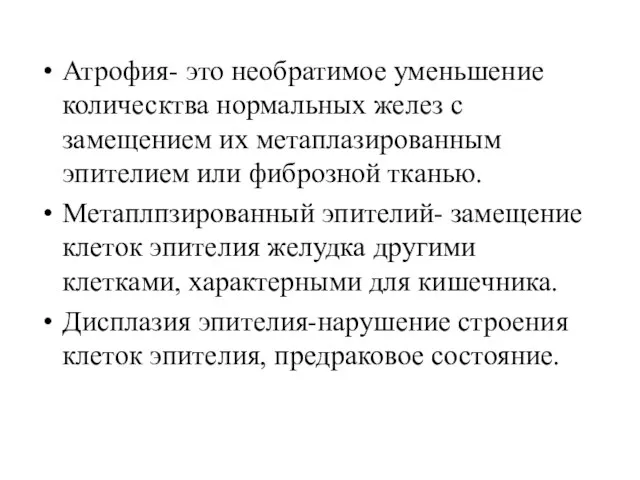 • Атрофия- это необратимое уменьшение колическтва нормальных желез с замещением их метаплазированным эпителием или фиброзной тканью.

• Метаплпзированный эпителий- замещение клеток эпителия желудка другими клетками, характерными для кишечника.

• Дисплазия эпителия-нарушение строения клеток эпителия, предраковое состояние.